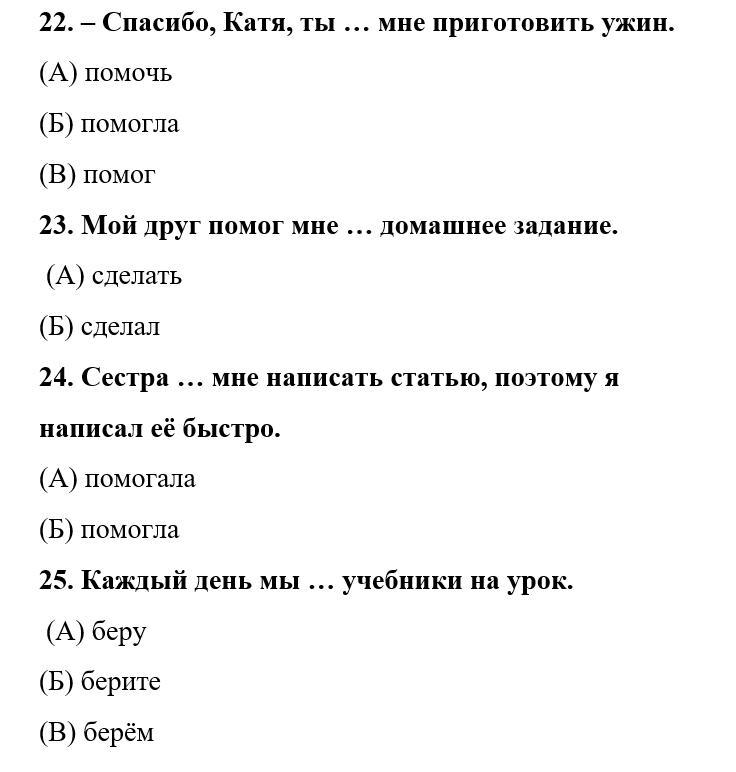 22. – Спасибо, Катя, ты … мне приготовить ужин.

(А) помочь

(Б) помогла

(В) помог

23. Мой друг помог мне … домашнее задание.

(А) сделать

(Б) сделал

24. Сестра … мне написать статью, поэтому я написал её быстро.

(А) помогала

(Б) помогла

25. Каждый день мы … учебники на урок.

(А) беру

(Б) берите

(В) берём